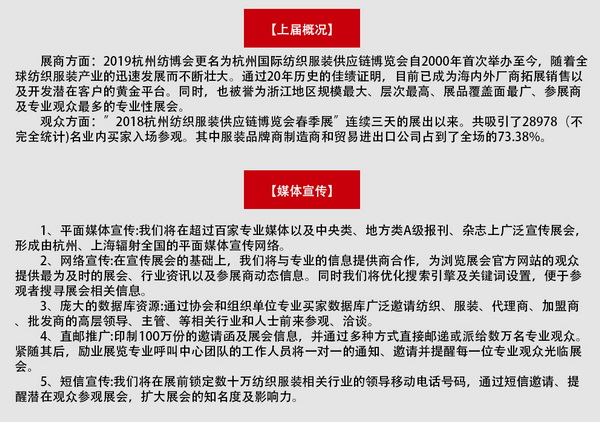 【上届概况】

展商方面：2019杭州纺博会更名为杭州国际纺织服装供应链博览会自2000年首次举办至今，随着全球纺织服装产业的迅速发展而不断壮大。通过20年历史的佳绩证明，目前已成为海内外厂商拓展销售以及开发潜在客户的黄金平台。同时，也被誉为浙江地区规模最大、层次最高、展品覆盖面最广、参展商及专业观众最多的专业性展会。

观众方面：″2018杭州纺织服装供应链博览会春季展″连续三天的展出以来。共吸引了28978（不完全统计)名业内买家入场参观。其中服装品牌商制造商和贸易进出口公司占到了全场的73.38%。

【媒体宣传】

1、平面媒体宣传:我们将在超过百家专业媒体以及中央类、地方类A级报刊、杂志上广泛宣传展会，形成由杭州、上海辐射全国的平面媒体宣传网络。

2、网络宣传:在宣传展会的基础上，我们将与专业的信息提供商合作，为浏览展会官方网站的观众提供最为及时的展会、行业资讯以及参展商动态信息。同时我们将优化搜索引擎及关键词设置，便于参观者搜寻展会相关信息。

3、庞大的数据库资源:通过协会和组织单位专业买家数据库广泛邀请纺织、服装、代理商、加盟商、批发商的高层领导、主管、等相关行业和人士前来参观、洽谈。

4、直邮推广:印制100万份的邀请函及展会信息，并通过多种方式直接邮递或派给数万名专业观众。紧随其后，励业展览专业呼叫中心团队的工作人员将一对一的通知、邀请并提醒每一位专业观众光临展会。

5、短信宣传:我们将在展前锁定数十万纺织服装相关行业的领导移动电话号码，通过短信邀请、提醒潜在观众参观展会，扩大展会的知名度及影响力。